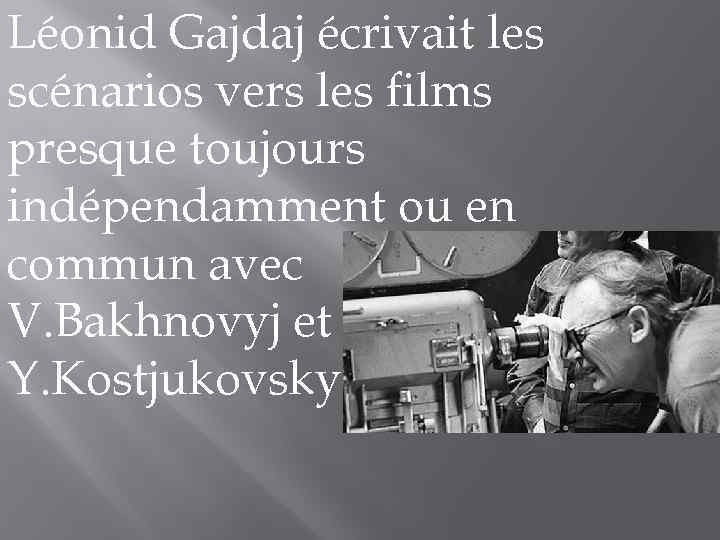 Léonid Gajdaj écrivait les scénarios vers les films presque toujours indépendamment ou en commun avec V.Bakhnovyj et Y.Kostjukovsky